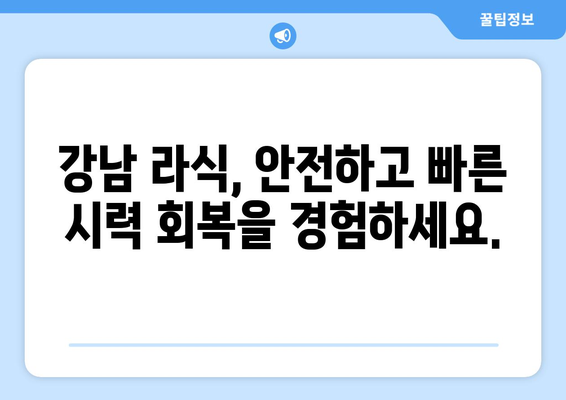 꿀팁정보

강남 라식, 안전하고 빠른 시력 회복을 경험하세요.